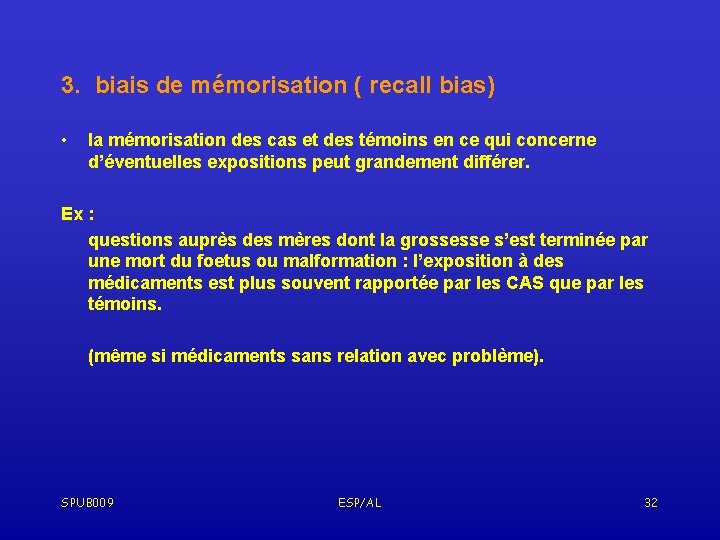 3. biais de mémorisation ( recall bias)

• la mémorisation des cas et des témoins en ce qui concerne d'éventuelles expositions peut grandement différer.

Ex :

questions auprès des mères dont la grossesse s'est terminée par une mort du foetus ou malformation : l'exposition à des médicaments est plus souvent rapportée par les CAS que par les témoins.

(même si médicaments sans relation avec problème).

SPUB009

ESP/AL

32